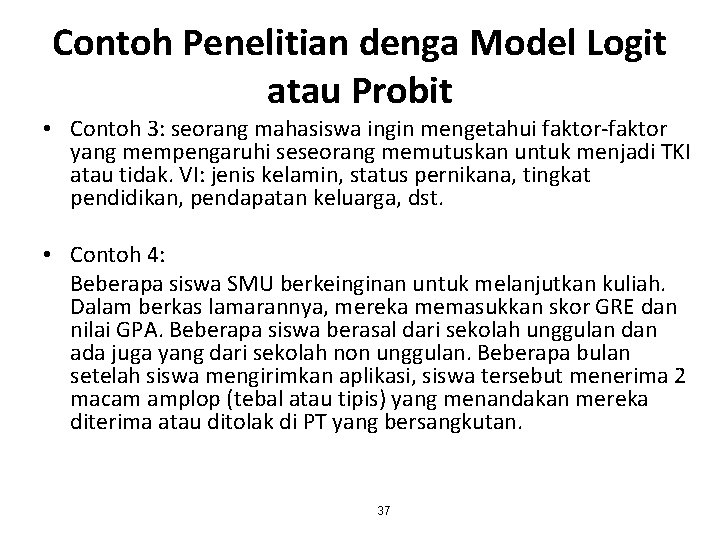 Contoh Penelitian denga Model Logit atau Probit

• Contoh 3: seorang mahasiswa ingin mengetahui faktor-faktor yang mempengaruhi seseorang memutuskan untuk menjadi TKI atau tidak. VI: jenis kelamin, status pernikana, tingkat pendidikan, pendapatan keluarga, dst.

• Contoh 4:
Beberapa siswa SMU berkeinginan untuk melanjutkan kuliah. Dalam berkas lamarannya, mereka memasukkan skor GRE dan nilai GPA. Beberapa siswa berasal dari sekolah unggulan dan ada juga yang dari sekolah non unggulan. Beberapa bulan setelah siswa mengirimkan aplikasi, siswa tersebut menerima 2 macam amplop (tebal atau tipis) yang menandakan mereka diterima atau ditolak di PT yang bersangkutan.

37